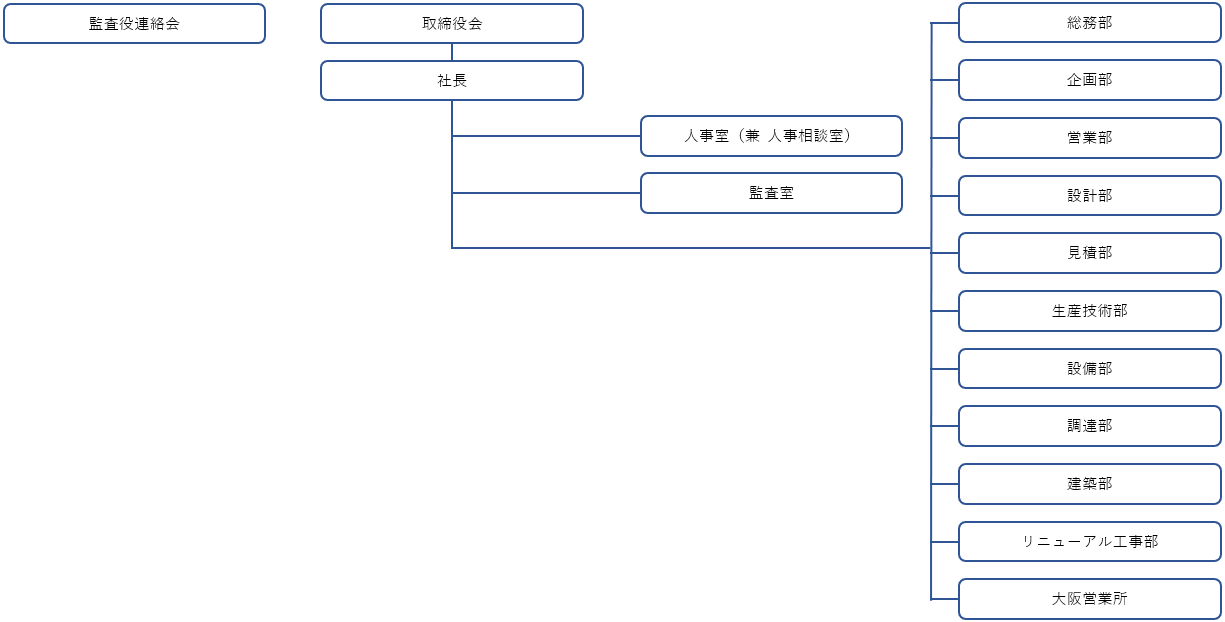 監査役連絡会

取締役会

社長

人事室（兼 人事相談室）

監査室

総務部

企画部

営業部

設計部

見積部

生産技術部

設備部

調達部

建築部

リニューアル工事部

大阪営業所